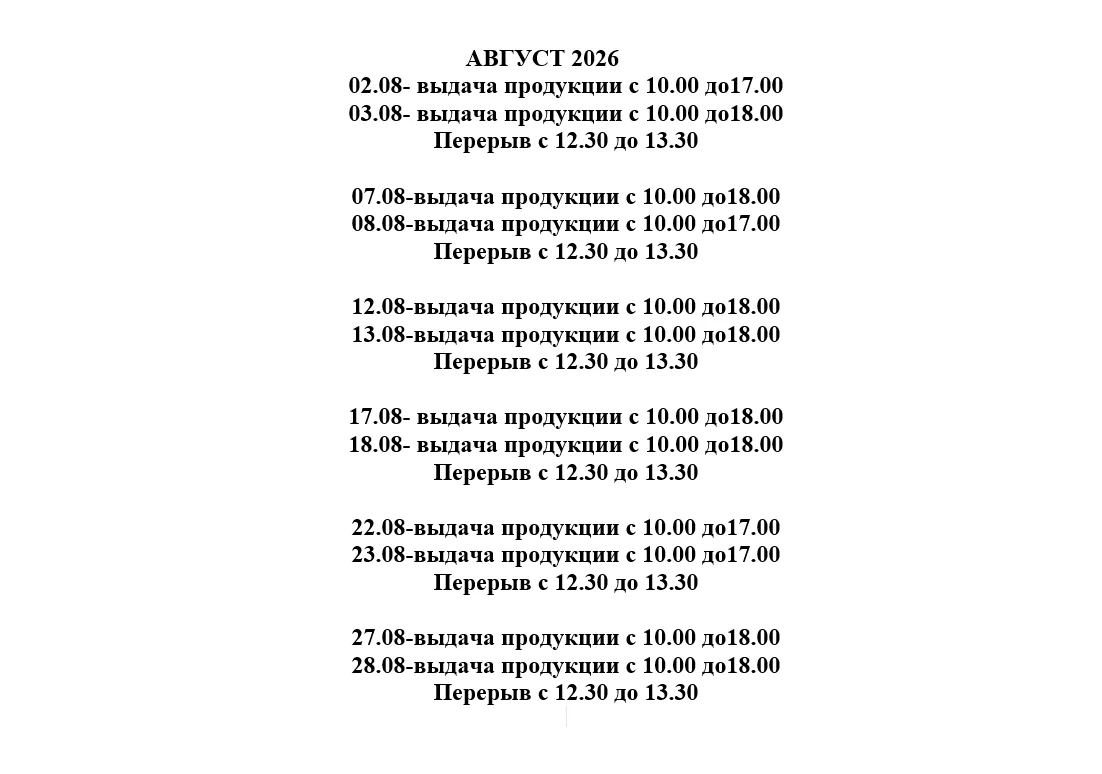 АВГУСТ 2026
02.08- выдача продукции с 10.00 до17.00
03.08- выдача продукции с 10.00 до18.00
Перерыв с 12.30 до 13.30

07.08-выдача продукции с 10.00 до18.00
08.08-выдача продукции с 10.00 до17.00
Перерыв с 12.30 до 13.30

12.08-выдача продукции с 10.00 до18.00
13.08-выдача продукции с 10.00 до18.00
Перерыв с 12.30 до 13.30

17.08- выдача продукции с 10.00 до18.00
18.08- выдача продукции с 10.00 до18.00
Перерыв с 12.30 до 13.30

22.08-выдача продукции с 10.00 до17.00
23.08-выдача продукции с 10.00 до17.00
Перерыв с 12.30 до 13.30

27.08-выдача продукции с 10.00 до18.00
28.08-выдача продукции с 10.00 до18.00
Перерыв с 12.30 до 13.30